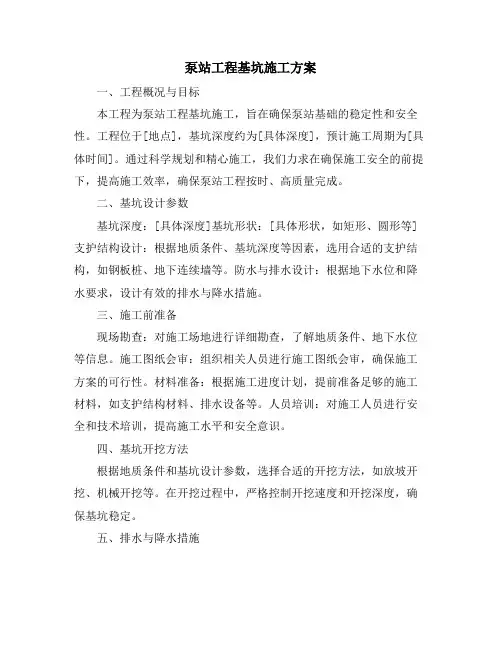 泵站工程基坑施工方案

一、工程概况与目标

本工程为泵站工程基坑施工，旨在确保泵站基础的稳定性和安全性。工程位于[地点]，基坑深度约为[具体深度]，预计施工周期为[具体时间]。通过科学规划和精心施工，我们力求在确保施工安全的前提下，提高施工效率，确保泵站工程按时、高质量完成。

二、基坑设计参数

基坑深度：[具体深度]基坑形状：[具体形状，如矩形、圆形等]支护结构设计：根据地质条件、基坑深度等因素，选用合适的支护结构，如钢板桩、地下连续墙等。防水与排水设计：根据地下水位和降水要求，设计有效的排水与降水措施。

三、施工前准备

现场勘查：对施工场地进行详细勘查，了解地质条件、地下水位等信息。施工图纸会审：组织相关人员进行施工图纸会审，确保施工方案的可行性。材料准备：根据施工进度计划，提前准备足够的施工材料，如支护结构材料、排水设备等。人员培训：对施工人员进行安全和技术培训，提高施工水平和安全意识。

四、基坑开挖方法

根据地质条件和基坑设计参数，选择合适的开挖方法，如放坡开挖、机械开挖等。在开挖过程中，严格控制开挖速度和开挖深度，确保基坑稳定。

五、排水与降水措施